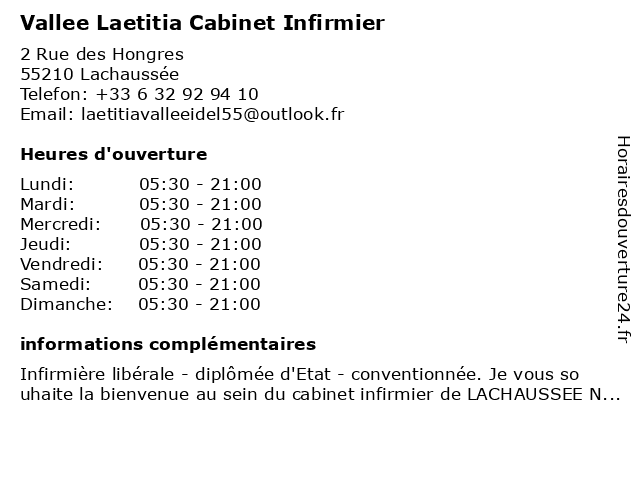 Vallee Laetitia Cabinet Infirmier

2 Rue des Hongres
55210 Lachaussée
Telefon: +33 6 32 92 94 10
Email: laetitiavalleeidel55@outlook.fr

Heures d'ouverture

| | |
|---|---|
| Lundi: | 05:30 - 21:00 |
| Mardi: | 05:30 - 21:00 |
| Mercredi: | 05:30 - 21:00 |
| Jeudi: | 05:30 - 21:00 |
| Vendredi: | 05:30 - 21:00 |
| Samedi: | 05:30 - 21:00 |
| Dimanche: | 05:30 - 21:00 |

informations complémentaires

Infirmière libérale - diplômée d'Etat - conventionnée. Je vous so uhaite la bienvenue au sein du cabinet infirmier de LACHAUSSEE N...

Horairesdouverture24.fr